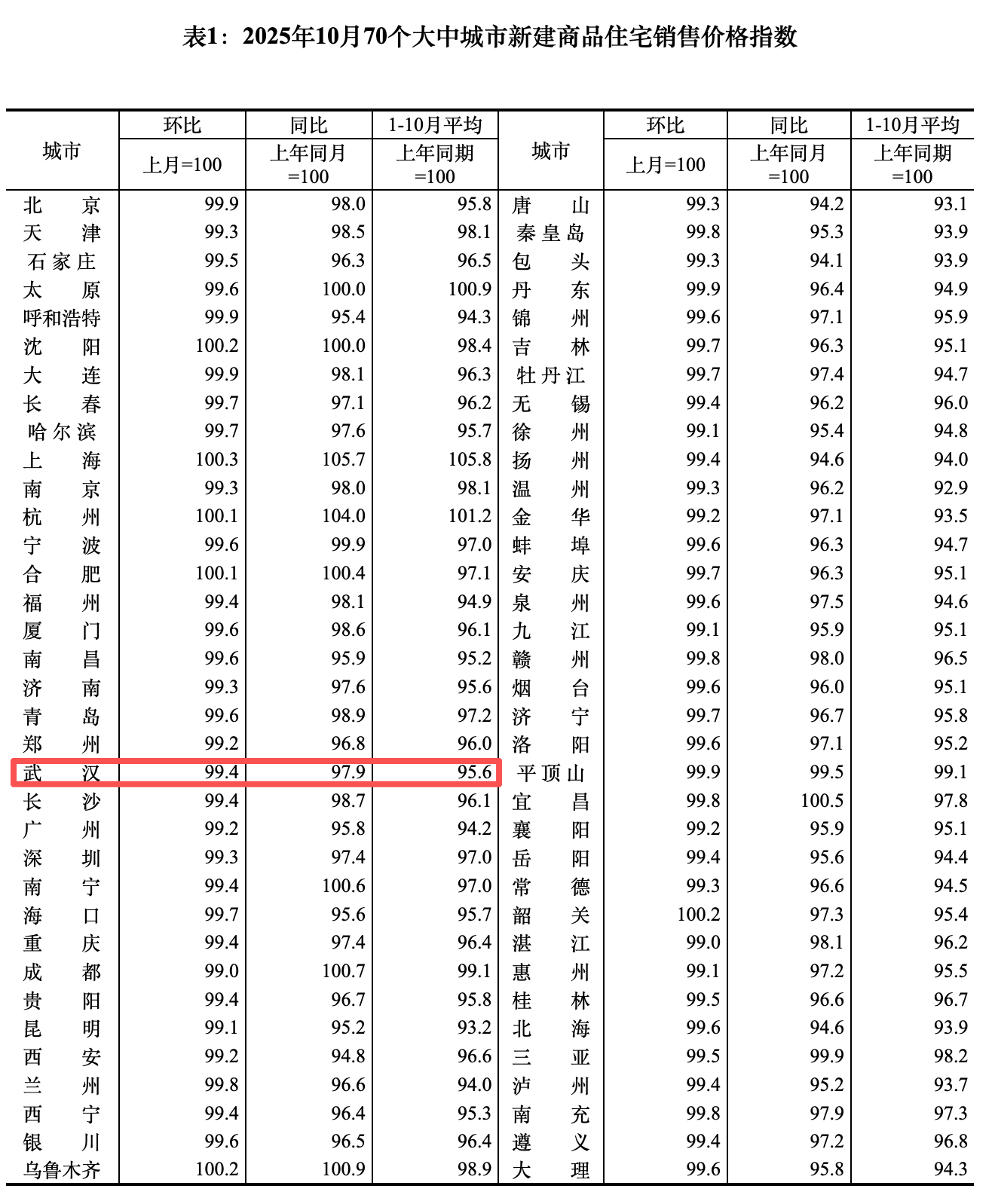 表1：2025年10月70个大中城市新建商品住宅销售价格指数

| 城市 | 环比 上月=100 | 同比 上年同月=100 | 1-10月平均 上年同期=100 | 城市 | 环比 上月=100 | 同比 上年同月=100 | 1-10月平均 上年同期=100 |
|---|---|---|---|---|---|---|---|
| 北京 | 99.9 | 98.0 | 95.8 | 唐山 | 99.3 | 94.2 | 93.1 |
| 天津 | 99.3 | 98.5 | 98.1 | 秦皇岛 | 99.8 | 95.3 | 93.9 |
| 石家庄 | 99.5 | 96.3 | 96.5 | 包头 | 99.3 | 94.1 | 93.9 |
| 太原 | 99.6 | 100.0 | 100.9 | 丹东 | 99.9 | 96.4 | 94.9 |
| 呼和浩特 | 99.9 | 95.4 | 94.3 | 锦州 | 99.6 | 97.1 | 95.9 |
| 沈阳 | 100.2 | 100.0 | 98.4 | 吉林 | 99.7 | 96.3 | 95.1 |
| 大连 | 99.9 | 98.1 | 96.3 | 牡丹江 | 99.7 | 97.4 | 94.7 |
| 长春 | 99.7 | 97.1 | 96.2 | 无锡 | 99.4 | 96.2 | 96.0 |
| 哈尔滨 | 99.7 | 97.6 | 95.7 | 徐州 | 99.1 | 95.4 | 94.8 |
| 上海 | 100.3 | 105.7 | 105.8 | 扬州 | 99.4 | 94.6 | 94.0 |
| 南京 | 99.3 | 98.0 | 98.1 | 温州 | 99.3 | 96.2 | 92.9 |
| 杭州 | 100.1 | 104.0 | 101.2 | 金华 | 99.2 | 97.1 | 93.5 |
| 宁波 | 99.6 | 99.9 | 97.0 | 蚌埠 | 99.6 | 96.3 | 94.7 |
| 合肥 | 100.1 | 100.4 | 97.1 | 安庆 | 99.7 | 96.3 | 95.1 |
| 福州 | 99.4 | 98.1 | 94.9 | 泉州 | 99.6 | 97.5 | 94.6 |
| 厦门 | 99.6 | 98.6 | 96.1 | 九江 | 99.1 | 95.9 | 95.1 |
| 南昌 | 99.6 | 95.9 | 95.2 | 赣州 | 99.8 | 98.0 | 96.5 |
| 济南 | 99.3 | 97.6 | 95.6 | 烟台 | 99.6 | 96.0 | 95.1 |
| 青岛 | 99.6 | 98.9 | 97.2 | 济宁 | 99.7 | 96.7 | 95.8 |
| 郑州 | 99.2 | 96.8 | 96.0 | 洛阳 | 99.6 | 97.1 | 95.2 |
| 武汉 | 99.4 | 97.9 | 95.6 | 平顶山 | 99.9 | 99.5 | 99.1 |
| 长沙 | 99.4 | 98.7 | 96.1 | 宜昌 | 99.8 | 100.5 | 97.8 |
| 广州 | 99.2 | 95.8 | 94.2 | 襄阳 | 99.2 | 95.9 | 95.1 |
| 深圳 | 99.3 | 97.4 | 97.0 | 岳阳 | 99.4 | 95.6 | 94.4 |
| 南宁 | 99.4 | 100.6 | 97.0 | 常德 | 99.3 | 96.6 | 94.5 |
| 海口 | 99.7 | 95.6 | 95.7 | 韶关 | 100.2 | 97.3 | 95.4 |
| 重庆 | 99.4 | 97.4 | 96.4 | 湛江 | 99.0 | 98.1 | 96.2 |
| 成都 | 99.0 | 100.7 | 99.1 | 惠州 | 99.1 | 97.2 | 95.5 |
| 贵阳 | 99.4 | 96.7 | 95.8 | 桂林 | 99.5 | 96.6 | 96.7 |
| 昆明 | 99.1 | 95.2 | 93.2 | 北海 | 99.6 | 94.6 | 93.9 |
| 西安 | 99.2 | 94.8 | 96.6 | 三亚 | 99.5 | 99.9 | 98.2 |
| 兰州 | 99.8 | 96.6 | 94.0 | 泸州 | 99.4 | 95.2 | 93.7 |
| 西宁 | 99.4 | 96.4 | 95.3 | 南充 | 99.8 | 97.9 | 97.3 |
| 银川 | 99.6 | 96.5 | 96.4 | 遵义 | 99.4 | 97.2 | 96.8 |
| 乌鲁木齐 | 100.2 | 100.9 | 98.9 | 大理 | 99.6 | 95.8 | 94.3 |